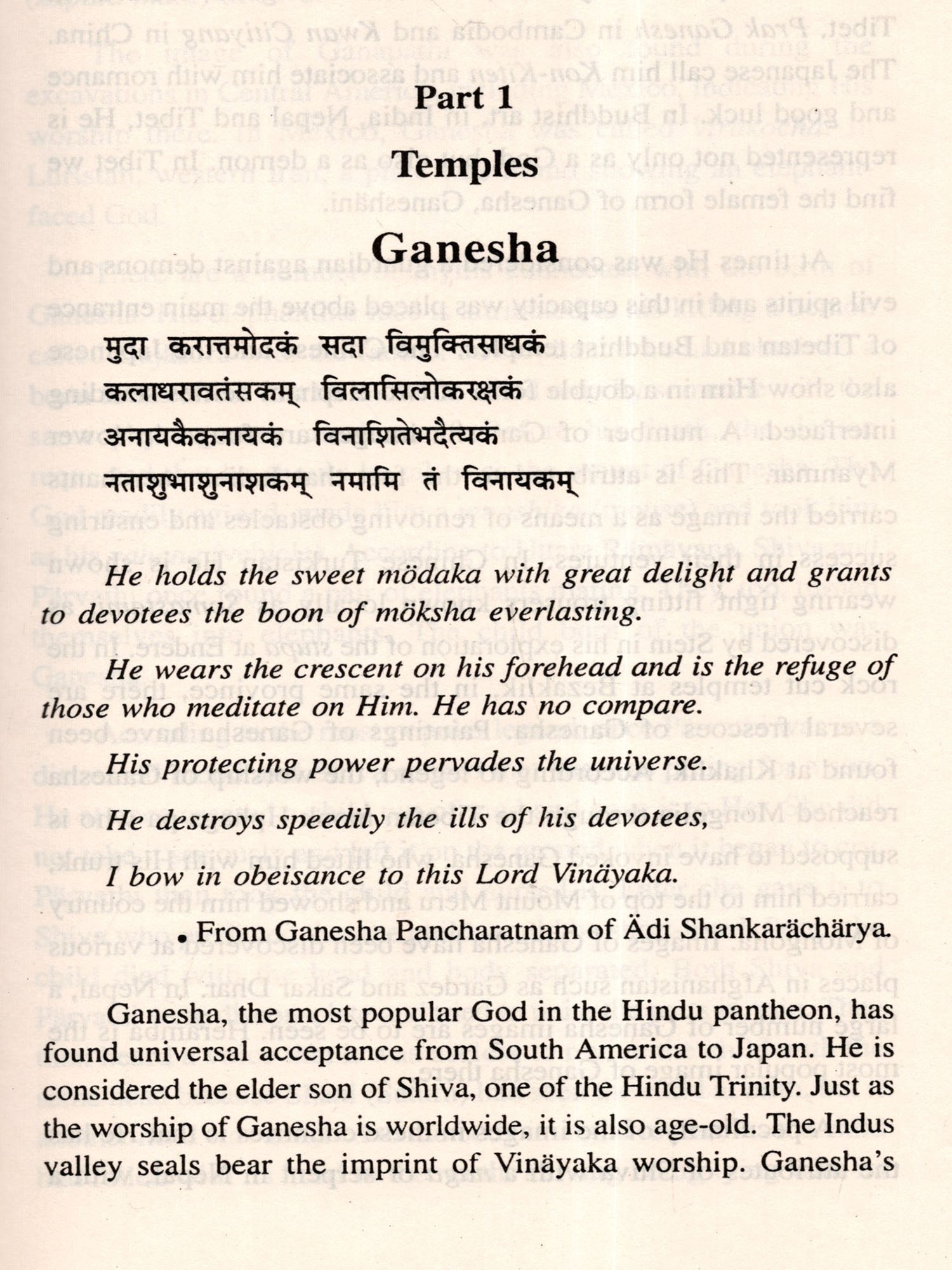 Part 1

Temples

Ganesha

मुदा करात्तमोदकं सदा विमुक्तिसाधकं
कलाधरावतंसकम् विलासिलोकरक्षकं
अनायकैकनायकं विनाशितेभदैत्यकं
नताशुभाशुनाशकम् नमामि तं विनायकम्

He holds the sweet mödaka with great delight and grants to devotees the boon of möksha everlasting.

He wears the crescent on his forehead and is the refuge of those who meditate on Him. He has no compare.

His protecting power pervades the universe.

He destroys speedily the ills of his devotees,

I bow in obeisance to this Lord Vinäyaka.

• From Ganesha Pancharatnam of Ädi Shankarächärya.

Ganesha, the most popular God in the Hindu pantheon, has found universal acceptance from South America to Japan. He is considered the elder son of Shiva, one of the Hindu Trinity. Just as the worship of Ganesha is worldwide, it is also age-old. The Indus valley seals bear the imprint of Vinäyaka worship. Ganesha's